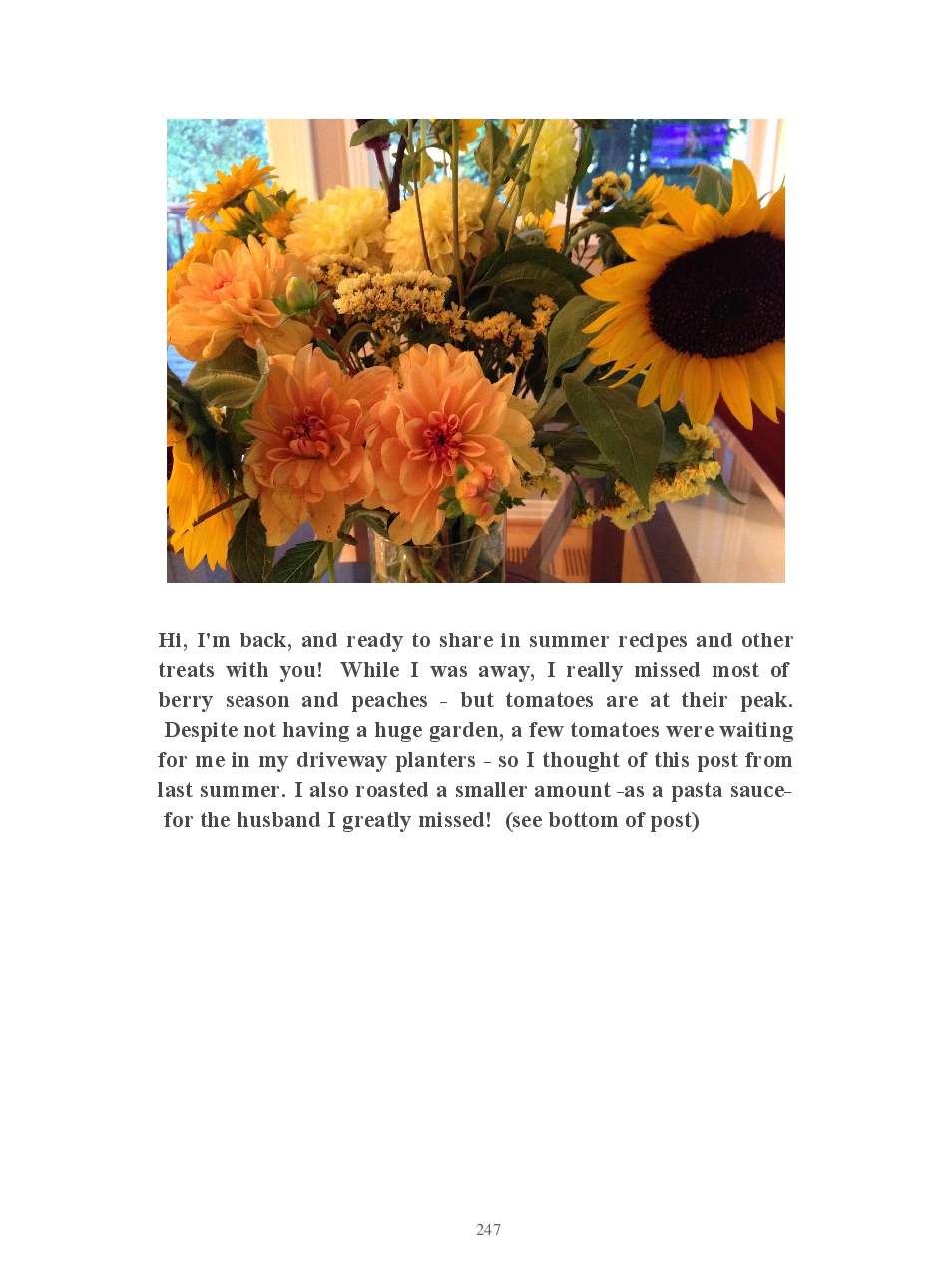 Hi, I'm back, and ready to share in summer recipes and other treats with you! While I was away, I really missed most of berry season and peaches - but tomatoes are at their peak. Despite not having a huge garden, a few tomatoes were waiting for me in my driveway planters - so I thought of this post from last summer. I also roasted a smaller amount -as a pasta sauce- for the husband I greatly missed! (see bottom of post)

247